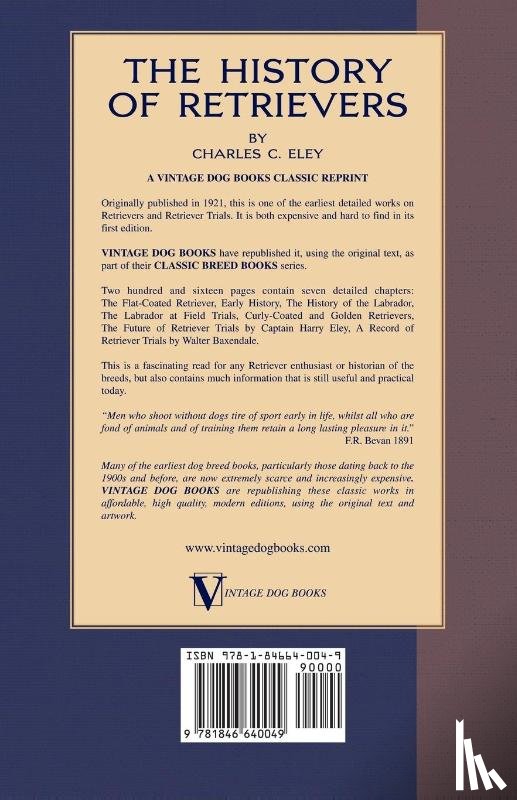 THE HISTORY OF RETRIEVERS

BY
CHARLES C. ELEY

A VINTAGE DOG BOOKS CLASSIC REPRINT

Originally published in 1921, this is one of the earliest detailed works on Retrievers and Retriever Trials. It is both expensive and hard to find in its first edition.

VINTAGE DOG BOOKS have republished it, using the original text, as part of their CLASSIC BREED BOOKS series.

Two hundred and sixteen pages contain seven detailed chapters: The Flat-Coated Retriever, Early History, The History of the Labrador, The Labrador at Field Trials, Curly-Coated and Golden Retrievers, The Future of Retriever Trials by Captain Harry Eley, A Record of Retriever Trials by Walter Baxendale.

This is a fascinating read for any Retriever enthusiast or historian of the breeds, but also contains much information that is still useful and practical today.

"Men who shoot without dogs tire of sport early in life, whilst all who are fond of animals and of training them retain a long lasting pleasure in it."
F.R. Bevan 1891

Many of the earliest dog breed books, particularly those dating back to the 1900s and before, are now extremely scarce and increasingly expensive. VINTAGE DOG BOOKS are republishing these classic works in affordable, high quality, modern editions, using the original text and artwork.

www.vintagedogbooks.com

VINTAGE DOG BOOKS

ISBN 978-1-84664-004-9
90000
9 781846 640049